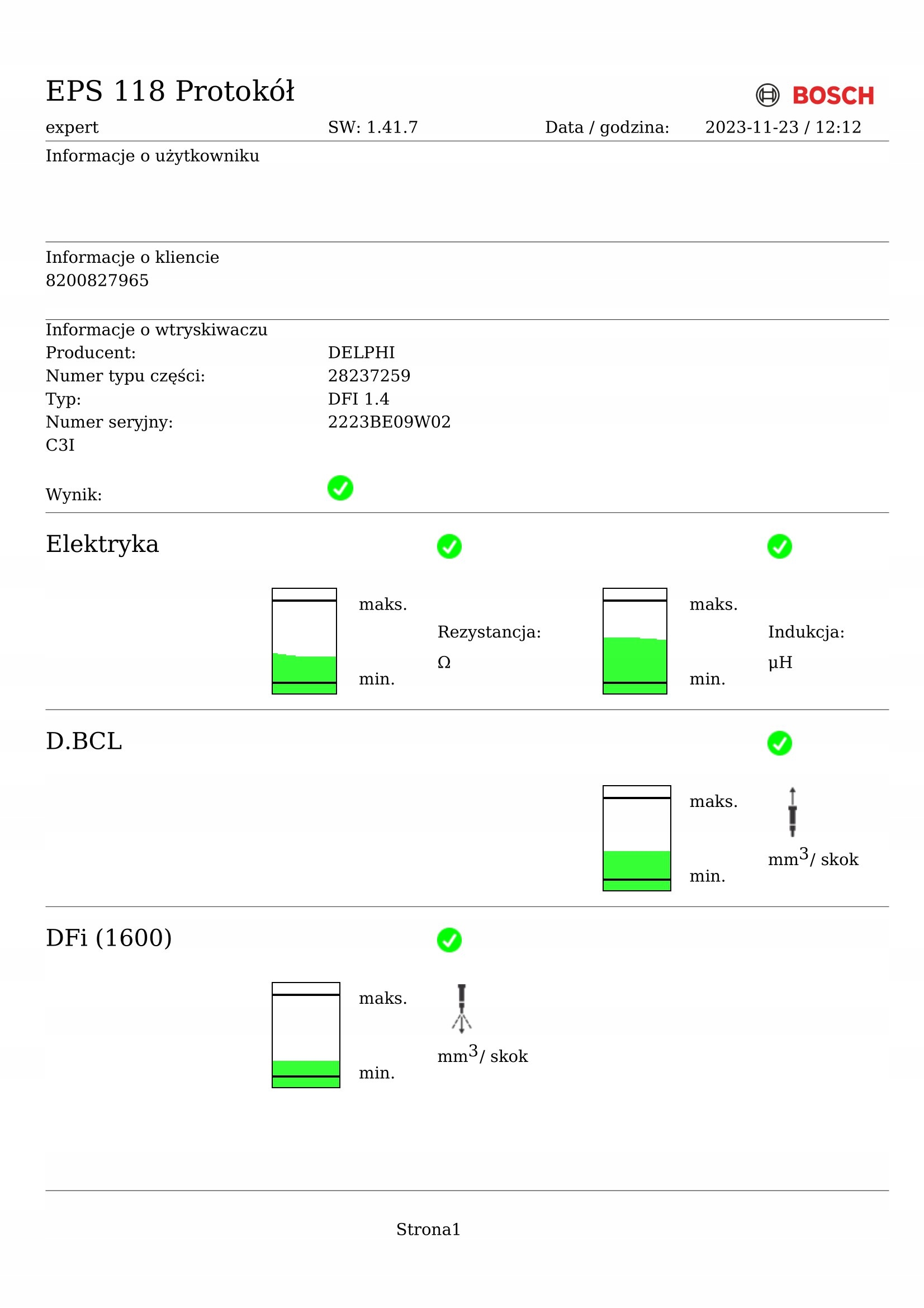 EPS 118 Protokół

BOSCH

expert SW: 1.41.7 Data / godzina: 2023-11-23 / 12:12

Informacje o użytkowniku

Informacje o kliencie
8200827965

Informacje o wtryskiwaczu
Producent: DELPHI
Numer typu części: 28237259
Typ: DFI 1.4
Numer seryjny: 2223BE09W02
C3I

Wynik:

Elektryka

maks.
min.
Rezystancja:
Ω

maks.
min.
Indukcja:
μH

D.BCL

maks.
min.
$mm^3$/ skok

DFi (1600)

maks.
min.
$mm^3$/ skok

Strona1